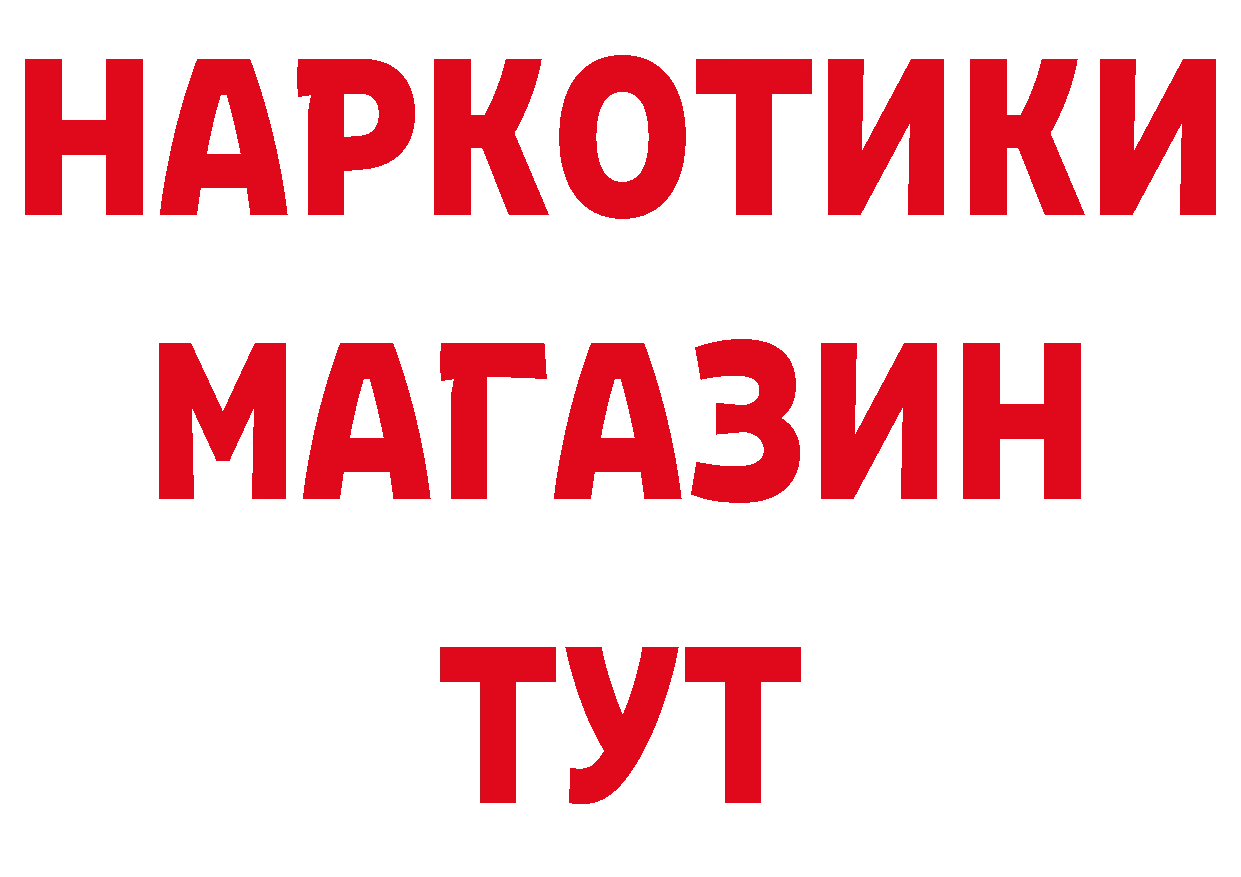 НАРКОТИКИ МАГАЗИН ТУТ